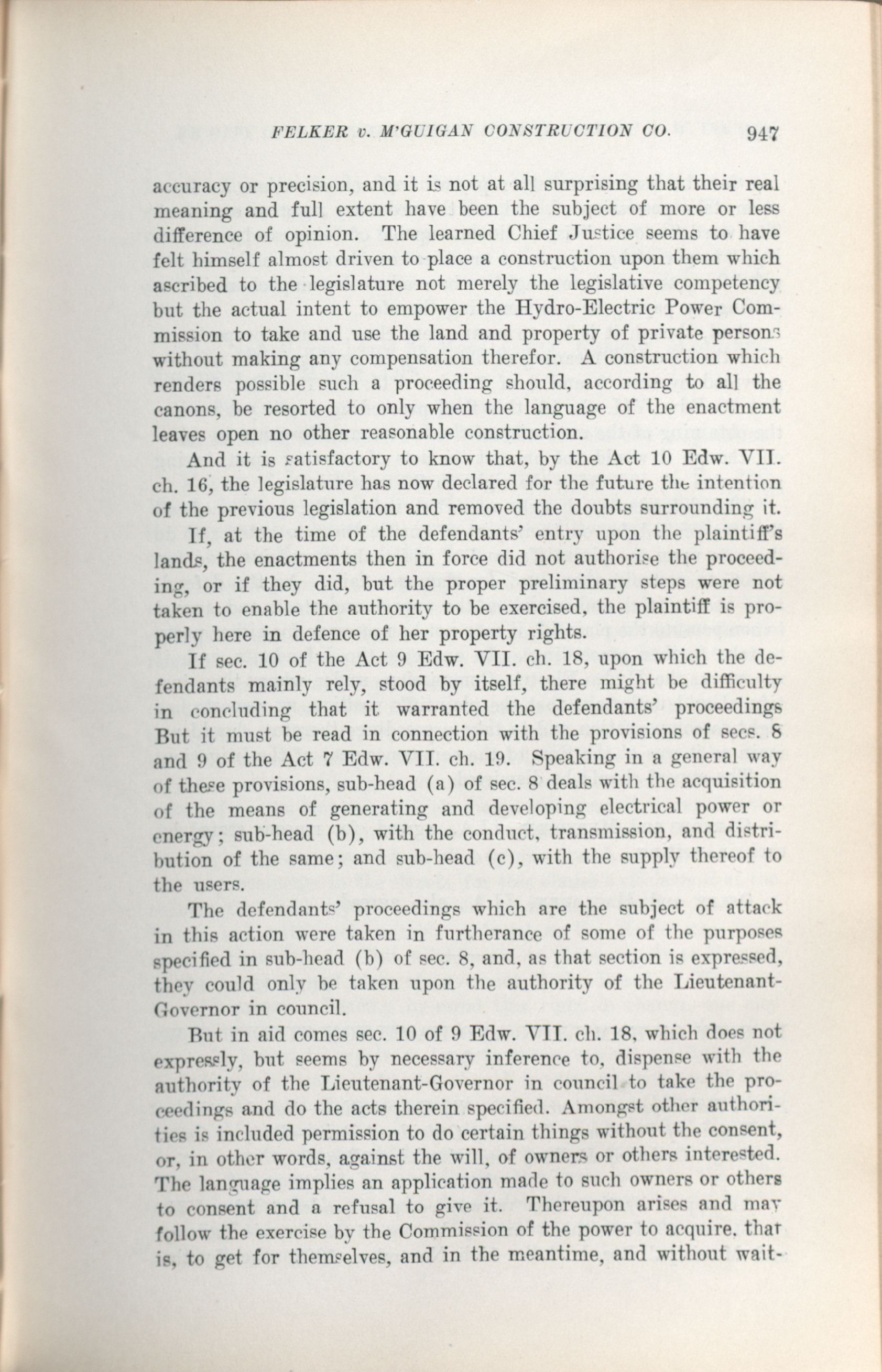 FELKER v. M'GUIGAN CONSTRUCTION CO. 947

accuracy or precision, and it is not at all surprising that their real meaning and full extent have been the subject of more or less difference of opinion. The learned Chief Justice seems to have felt himself almost driven to place a construction upon them which ascribed to the legislature not merely the legislative competency but the actual intent to empower the Hydro-Electric Power Commission to take and use the land and property of private persons without making any compensation therefor. A construction which renders possible such a proceeding should, according to all the canons, be resorted to only when the language of the enactment leaves open no other reasonable construction.

And it is satisfactory to know that, by the Act 10 Edw. VII. ch. 16, the legislature has now declared for the future the intention of the previous legislation and removed the doubts surrounding it.

If, at the time of the defendants' entry upon the plaintiff's lands, the enactments then in force did not authorise the proceeding, or if they did, but the proper preliminary steps were not taken to enable the authority to be exercised, the plaintiff is properly here in defence of her property rights.

If sec. 10 of the Act 9 Edw. VII. ch. 18, upon which the defendants mainly rely, stood by itself, there might be difficulty in concluding that it warranted the defendants' proceedings But it must be read in connection with the provisions of secs. 8 and 9 of the Act 7 Edw. VII. ch. 19. Speaking in a general way of these provisions, sub-head (a) of sec. 8 deals with the acquisition of the means of generating and developing electrical power or energy; sub-head (b), with the conduct, transmission, and distribution of the same; and sub-head (c), with the supply thereof to the users.

The defendants' proceedings which are the subject of attack in this action were taken in furtherance of some of the purposes specified in sub-head (b) of sec. 8, and, as that section is expressed, they could only be taken upon the authority of the Lieutenant-Governor in council.

But in aid comes sec. 10 of 9 Edw. VII. ch. 18, which does not expressly, but seems by necessary inference to, dispense with the authority of the Lieutenant-Governor in council to take the proceedings and do the acts therein specified. Amongst other authorities is included permission to do certain things without the consent, or, in other words, against the will, of owners or others interested. The language implies an application made to such owners or others to consent and a refusal to give it. Thereupon arises and may follow the exercise by the Commission of the power to acquire, that is, to get for themselves, and in the meantime, and without wait-